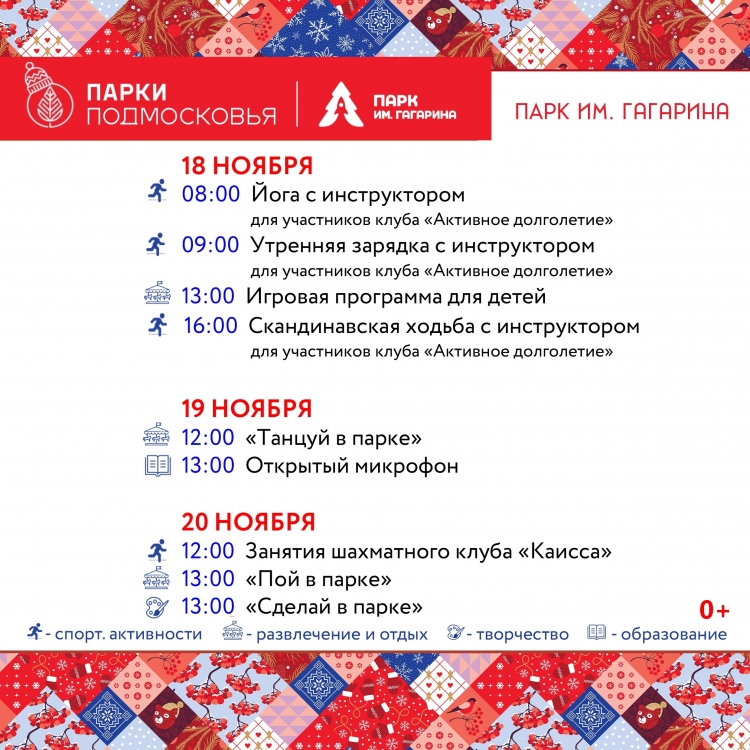 ПАРКИ ПОДМОСКОВЬЯ

ПАРК ИМ. ГАГАРИНА

ПАРК ИМ. ГАГАРИНА

18 НОЯБРЯ

08:00 Йога с инструктором
для участников клуба «Активное долголетие»

09:00 Утренняя зарядка с инструктором
для участников клуба «Активное долголетие»

13:00 Игровая программа для детей

16:00 Скандинавская ходьба с инструктором
для участников клуба «Активное долголетие»

19 НОЯБРЯ

12:00 «Танцуй в парке»

13:00 Открытый микрофон

20 НОЯБРЯ

12:00 Занятия шахматного клуба «Каисса»

13:00 «Пой в парке»

13:00 «Сделай в парке»

0+

- спорт. активности - развлечение и отдых - творчество - образование